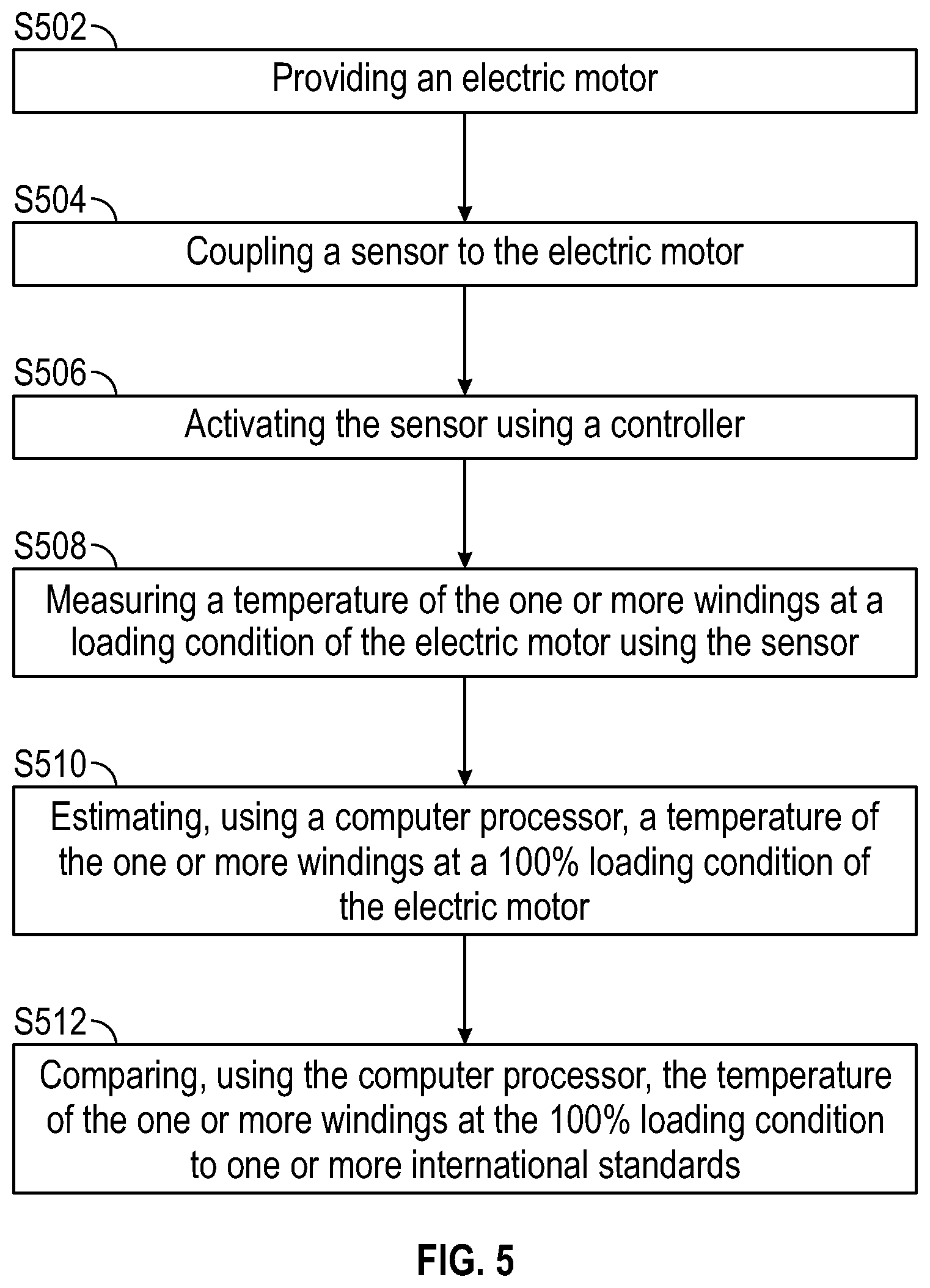 S502

Providing an electric motor

S504

Coupling a sensor to the electric motor

S506

Activating the sensor using a controller

S508

Measuring a temperature of the one or more windings at a loading condition of the electric motor using the sensor

S510

Estimating, using a computer processor, a temperature of the one or more windings at a 100% loading condition of the electric motor

S512

Comparing, using the computer processor, the temperature of the one or more windings at the 100% loading condition to one or more international standards

FIG. 5